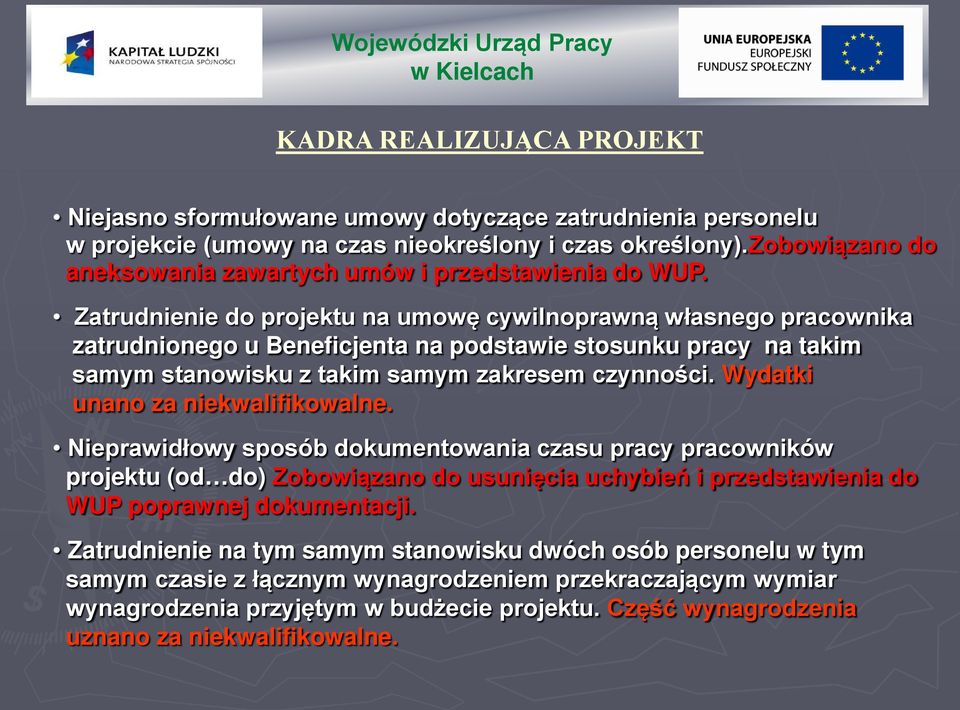 KAPITAŁ LUDZKI
NARODOWA STRATEGIA SPÓJNOŚCI

Wojewódzki Urząd Pracy
w Kielcach

UNIA EUROPEJSKA
EUROPEJSKI
FUNDUSZ SPOŁECZNY

KADRA REALIZUJĄCA PROJEKT

• Niejasno sformułowane umowy dotyczące zatrudnienia personelu w projekcie (umowy na czas nieokreślony i czas określony).Zobowiązano do aneksowania zawartych umów i przedstawienia do WUP.

• Zatrudnienie do projektu na umowę cywilnoprawną własnego pracownika zatrudnionego u Beneficjenta na podstawie stosunku pracy na takim samym stanowisku z takim samym zakresem czynności. Wydatki unano za niekwalifikowalne.

• Nieprawidłowy sposób dokumentowania czasu pracy pracowników projektu (od…do) Zobowiązano do usunięcia uchybień i przedstawienia do WUP poprawnej dokumentacji.

• Zatrudnienie na tym samym stanowisku dwóch osób personelu w tym samym czasie z łącznym wynagrodzeniem przekraczającym wymiar wynagrodzenia przyjętym w budżecie projektu. Część wynagrodzenia uznano za niekwalifikowalne.